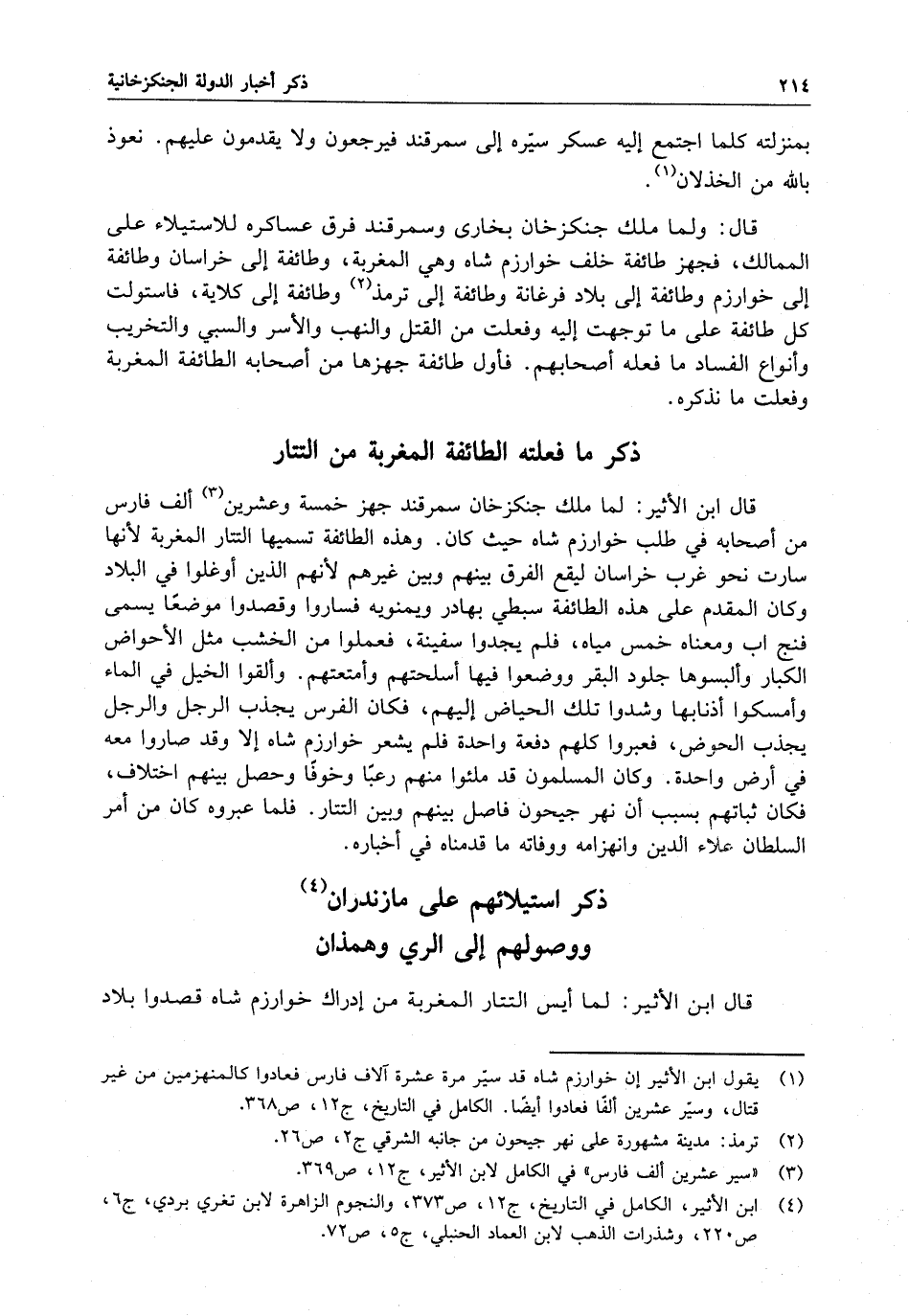 ٢١٤ ذكر أخبار الدولة الجنكزخانية

بمنزلته كلما اجتمع إليه عسكر سيّره إلى سمرقند فيرجعون ولا يقدمون عليهم. نعوذ بالله من الخذلان⁽١⁾.

قال: ولما ملك جنكزخان بخارى وسمرقند فرق عساكره للاستيلاء على الممالك، فجهز طائفة خلف خوارزم شاه وهي المغربة، وطائفة إلى خراسان وطائفة إلى خوارزم وطائفة إلى بلاد فرغانة وطائفة إلى ترمذ⁽٢⁾ وطائفة إلى كلاية، فاستولت كل طائفة على ما توجهت إليه وفعلت من القتل والنهب والأسر والسبي والتخريب وأنواع الفساد ما فعله أصحابهم. فأول طائفة جهزها من أصحابه الطائفة المغربة وفعلت ما نذكره.

ذكر ما فعلته الطائفة المغربة من التتار

قال ابن الأثير: لما ملك جنكزخان سمرقند جهز خمسة وعشرين⁽٣⁾ ألف فارس من أصحابه في طلب خوارزم شاه حيث كان. وهذه الطائفة تسميها التتار المغربة لأنها سارت نحو غرب خراسان ليقع الفرق بينهم وبين غيرهم لأنهم الذين أوغلوا في البلاد وكان المقدم على هذه الطائفة سبطي بهادر ويمنويه فساروا وقصدوا موضعًا يسمى فنج اب ومعناه خمس مياه، فلم يجدوا سفينة، فعملوا من الخشب مثل الأحواض الكبار وألبسوها جلود البقر ووضعوا فيها أسلحتهم وأمتعتهم. وألقوا الخيل في الماء وأمسكوا أذنابها وشدوا تلك الحياض إليهم، فكان الفرس يجذب الرجل والرجل يجذب الحوض، فعبروا كلهم دفعة واحدة فلم يشعر خوارزم شاه إلا وقد صاروا معه في أرض واحدة. وكان المسلمون قد ملئوا منهم رعبًا وخوفًا وحصل بينهم اختلاف، فكان ثباتهم بسبب أن نهر جيحون فاصل بينهم وبين التتار. فلما عبروه كان من أمر السلطان علاء الدين وانهزامه ووفاته ما قدمناه في أخباره.

ذكر استيلائهم على مازندران⁽٤⁾
ووصولهم إلى الري وهمذان

قال ابن الأثير: لما أيس التتار المغربة من إدراك خوارزم شاه قصدوا بلاد

(١) يقول ابن الأثير إن خوارزم شاه قد سيّر مرة عشرة آلاف فارس فعادوا كالمنهزمين من غير قتال، وسيّر عشرين ألفًا فعادوا أيضًا. الكامل في التاريخ، ج١٢، ص٣٦٨.
(٢) ترمذ: مدينة مشهورة على نهر جيحون من جانبه الشرقي ج٢، ص٢٦.
(٣) «سير عشرين ألف فارس» في الكامل لابن الأثير، ج١٢، ص٣٦٩.
(٤) ابن الأثير، الكامل في التاريخ، ج١٢، ص٣٧٣، والنجوم الزاهرة لابن تغري بردي، ج٦، ص٢٢٠، وشذرات الذهب لابن العماد الحنبلي، ج٥، ص٧٢.